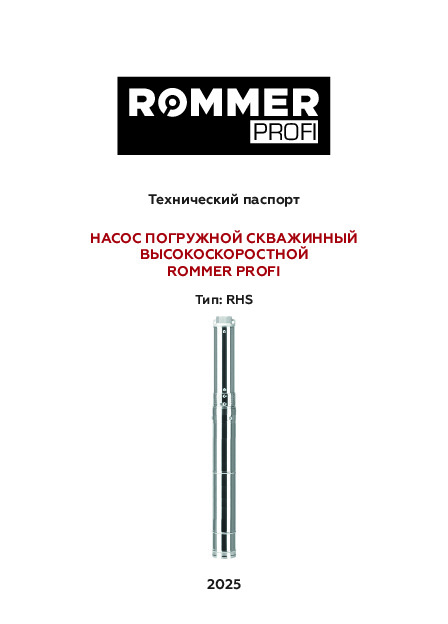 ROMMER
PROFI

Технический паспорт

НАСОС ПОГРУЖНОЙ СКВАЖИННЫЙ ВЫСОКОСКОРОСТНОЙ ROMMER PROFI

Тип: RHS

2025